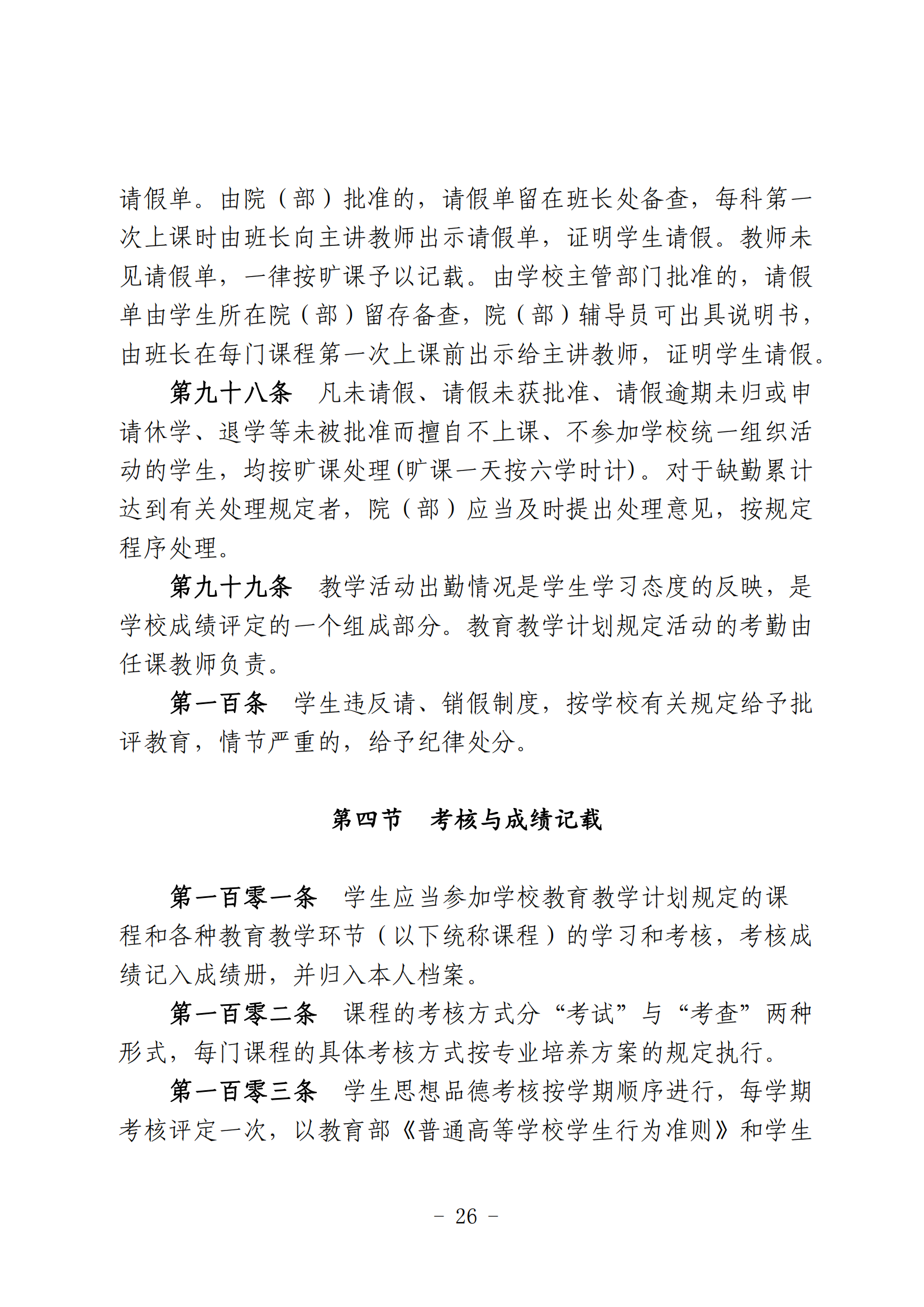 请假单。由院（部）批准的，请假单留在班长处备查，每科第一次上课时由班长向主讲教师出示请假单，证明学生请假。教师未见请假单，一律按旷课予以记载。由学校主管部门批准的，请假单由学生所在院（部）留存备查，院（部）辅导员可出具说明书，由班长在每门课程第一次上课前出示给主讲教师，证明学生请假。

第九十八条　凡未请假、请假未获批准、请假逾期未归或申请休学、退学等未被批准而擅自不上课、不参加学校统一组织活动的学生，均按旷课处理(旷课一天按六学时计)。对于缺勤累计达到有关处理规定者，院（部）应当及时提出处理意见，按规定程序处理。

第九十九条　教学活动出勤情况是学生学习态度的反映，是学校成绩评定的一个组成部分。教育教学计划规定活动的考勤由任课教师负责。

第一百条　学生违反请、销假制度，按学校有关规定给予批评教育，情节严重的，给予纪律处分。

第四节　考核与成绩记载

第一百零一条　学生应当参加学校教育教学计划规定的课程和各种教育教学环节（以下统称课程）的学习和考核，考核成绩记入成绩册，并归入本人档案。

第一百零二条　课程的考核方式分“考试”与“考查”两种形式，每门课程的具体考核方式按专业培养方案的规定执行。

第一百零三条　学生思想品德考核按学期顺序进行，每学期考核评定一次，以教育部《普通高等学校学生行为准则》和学生

- 26 -